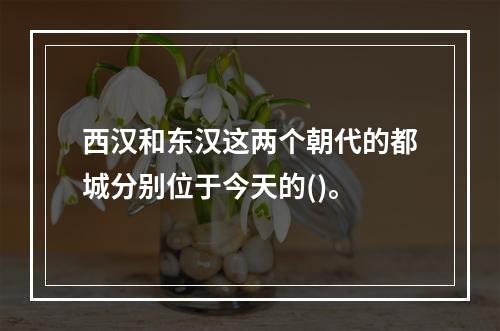 西汉和东汉这两个朝代的都城分别位于今天的()。